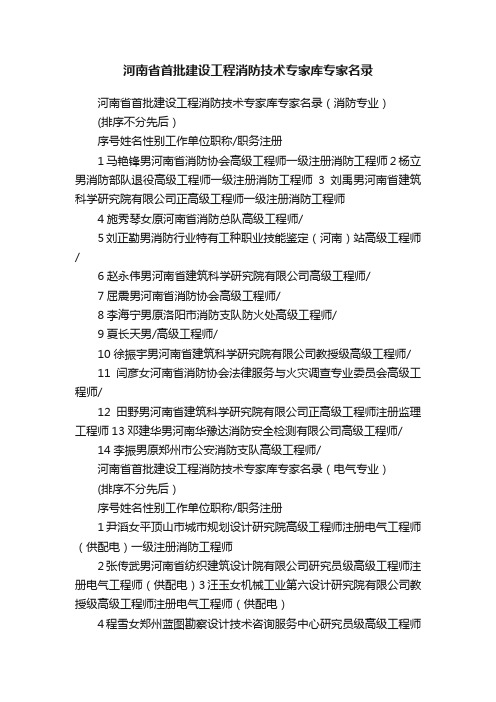 河南省首批建设工程消防技术专家库专家名录

河南省首批建设工程消防技术专家库专家名录（消防专业）

(排序不分先后）

序号姓名性别工作单位职称/职务注册

1 马艳锋男河南省消防协会高级工程师一级注册消防工程师 2 杨立男消防部队退役高级工程师一级注册消防工程师 3 刘禹男河南省建筑科学研究院有限公司正高级工程师一级注册消防工程师

4 施秀琴女原河南省消防总队高级工程师/

5 刘正勤男消防行业特有工种职业技能鉴定（河南）站高级工程师/

6 赵永伟男河南省建筑科学研究院有限公司高级工程师/

7 屈震男河南省消防协会高级工程师/

8 李海宁男原洛阳市消防支队防火处高级工程师/

9 夏长天男/高级工程师/

10 徐振宇男河南省建筑科学研究院有限公司教授级高级工程师/

11 闫彦女河南省消防协会法律服务与火灾调查专业委员会高级工程师/

12 田野男河南省建筑科学研究院有限公司正高级工程师注册监理工程师 13 邓建华男河南华豫达消防安全检测有限公司高级工程师/

14 李振男原郑州市公安消防支队高级工程师/

河南省首批建设工程消防技术专家库专家名录（电气专业）

(排序不分先后）

序号姓名性别工作单位职称/职务注册

1 尹滔女平顶山市城市规划设计研究院高级工程师注册电气工程师（供配电）一级注册消防工程师

2 张传武男河南省纺织建筑设计院有限公司研究员级高级工程师注册电气工程师（供配电）3 汪玉女机械工业第六设计研究院有限公司教授级高级工程师注册电气工程师（供配电）

4 程雪女郑州蓝图勘察设计技术咨询服务中心研究员级高级工程师